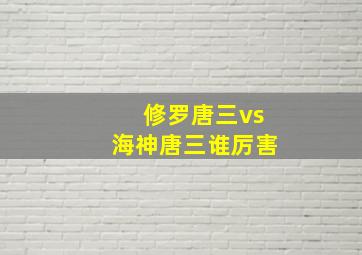 修罗唐三vs
海神唐三谁厉害